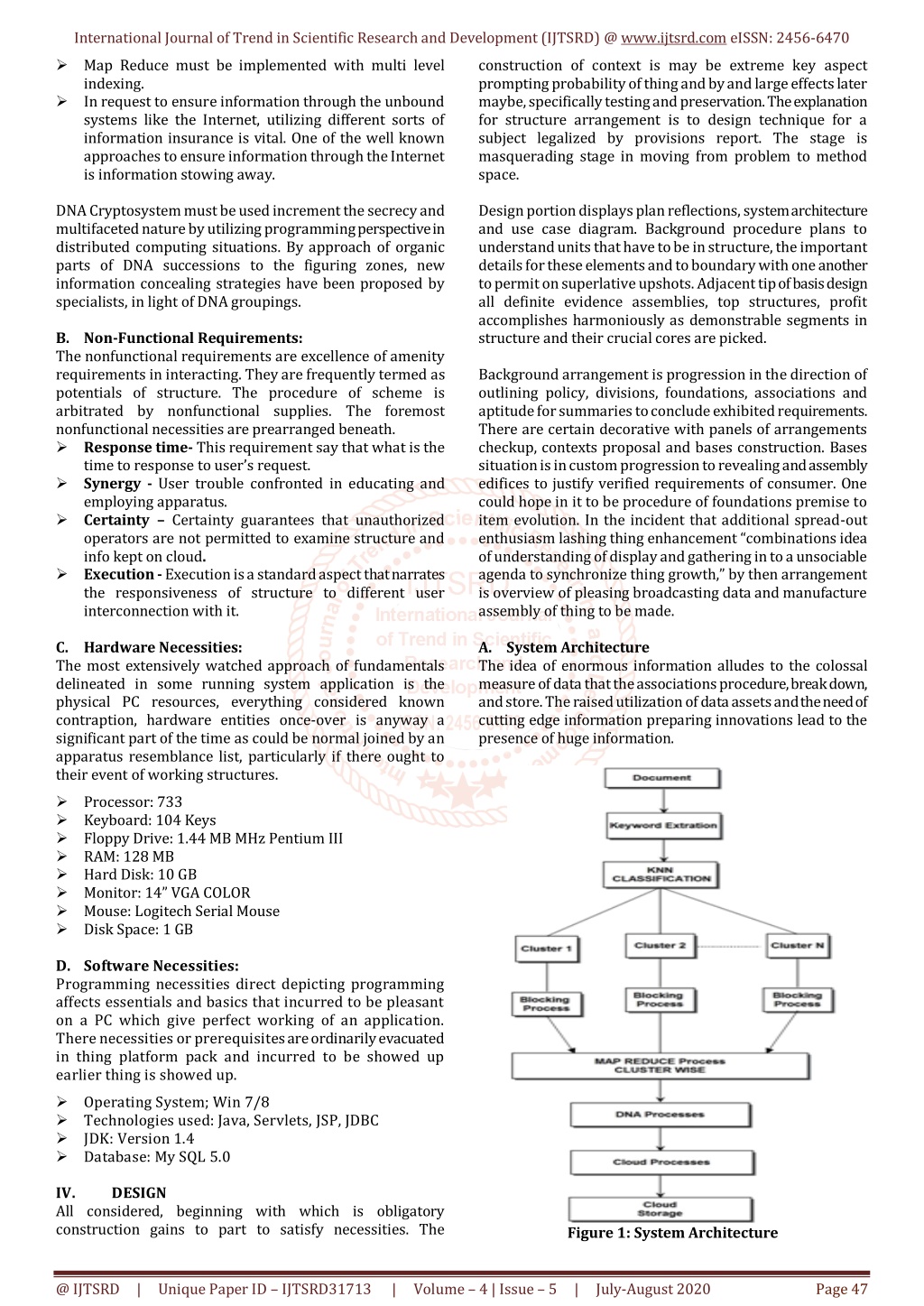 International Journal of Trend in Scientific Research and Development (IJTSRD) @ www.ijtsrd.com eISSN: 2456-6470

➢ Map Reduce must be implemented with multi level indexing.
➢ In request to ensure information through the unbound systems like the Internet, utilizing different sorts of information insurance is vital. One of the well known approaches to ensure information through the Internet is information stowing away.

DNA Cryptosystem must be used increment the secrecy and multifaceted nature by utilizing programming perspective in distributed computing situations. By approach of organic parts of DNA successions to the figuring zones, new information concealing strategies have been proposed by specialists, in light of DNA groupings.

B. Non-Functional Requirements:
The nonfunctional requirements are excellence of amenity requirements in interacting. They are frequently termed as potentials of structure. The procedure of scheme is arbitrated by nonfunctional supplies. The foremost nonfunctional necessities are prearranged beneath.
➢ Response time- This requirement say that what is the time to response to user's request.
➢ Synergy - User trouble confronted in educating and employing apparatus.
➢ Certainty – Certainty guarantees that unauthorized operators are not permitted to examine structure and info kept on cloud.
➢ Execution - Execution is a standard aspect that narrates the responsiveness of structure to different user interconnection with it.

C. Hardware Necessities:
The most extensively watched approach of fundamentals delineated in some running system application is the physical PC resources, everything considered known contraption, hardware entities once-over is anyway a significant part of the time as could be normal joined by an apparatus resemblance list, particularly if there ought to their event of working structures.

➢ Processor: 733
➢ Keyboard: 104 Keys
➢ Floppy Drive: 1.44 MB MHz Pentium III
➢ RAM: 128 MB
➢ Hard Disk: 10 GB
➢ Monitor: 14" VGA COLOR
➢ Mouse: Logitech Serial Mouse
➢ Disk Space: 1 GB

D. Software Necessities:
Programming necessities direct depicting programming affects essentials and basics that incurred to be pleasant on a PC which give perfect working of an application. There necessities or prerequisites are ordinarily evacuated in thing platform pack and incurred to be showed up earlier thing is showed up.

➢ Operating System; Win 7/8
➢ Technologies used: Java, Servlets, JSP, JDBC
➢ JDK: Version 1.4
➢ Database: My SQL 5.0

IV. DESIGN
All considered, beginning with which is obligatory construction gains to part to satisfy necessities. The construction of context is may be extreme key aspect prompting probability of thing and by and large effects later maybe, specifically testing and preservation. The explanation for structure arrangement is to design technique for a subject legalized by provisions report. The stage is masquerading stage in moving from problem to method space.

Design portion displays plan reflections, system architecture and use case diagram. Background procedure plans to understand units that have to be in structure, the important details for these elements and to boundary with one another to permit on superlative upshots. Adjacent tip of basis design all definite evidence assemblies, top structures, profit accomplishes harmoniously as demonstrable segments in structure and their crucial cores are picked.

Background arrangement is progression in the direction of outlining policy, divisions, foundations, associations and aptitude for summaries to conclude exhibited requirements. There are certain decorative with panels of arrangements checkup, contexts proposal and bases construction. Bases situation is in custom progression to revealing and assembly edifices to justify verified requirements of consumer. One could hope in it to be procedure of foundations premise to item evolution. In the incident that additional spread-out enthusiasm lashing thing enhancement "combinations idea of understanding of display and gathering in to a unsociable agenda to synchronize thing growth," by then arrangement is overview of pleasing broadcasting data and manufacture assembly of thing to be made.

A. System Architecture
The idea of enormous information alludes to the colossal measure of data that the associations procedure, break down, and store. The raised utilization of data assets and the need of cutting edge information preparing innovations lead to the presence of huge information.

Document
Keyword Extration
KNN CLASSIFICATION
Cluster 1
Cluster 2
Cluster N
Blocking Process
Blocking Process
Blocking Process
MAP REDUCE Process CLUSTER WISE
DNA Processes
Cloud Processes
Cloud Storage
Figure 1: System Architecture

@ IJTSRD | Unique Paper ID – IJTSRD31713 | Volume – 4 | Issue – 5 | July-August 2020 Page 47